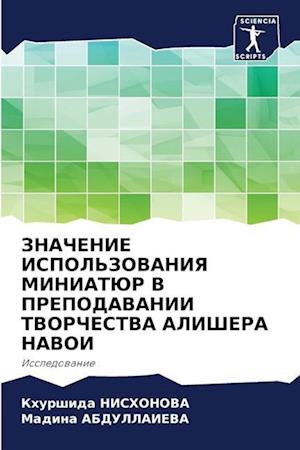 SCIENCIA SCRIPTS

ЗНАЧЕНИЕ ИСПОЛЬЗОВАНИЯ МИНИАТЮР В ПРЕПОДАВАНИИ ТВОРЧЕСТВА АЛИШЕРА НАВОИ

Исследование

Кхуршида НИСХОНОВА
Мадина АБДУЛЛАИЕВА